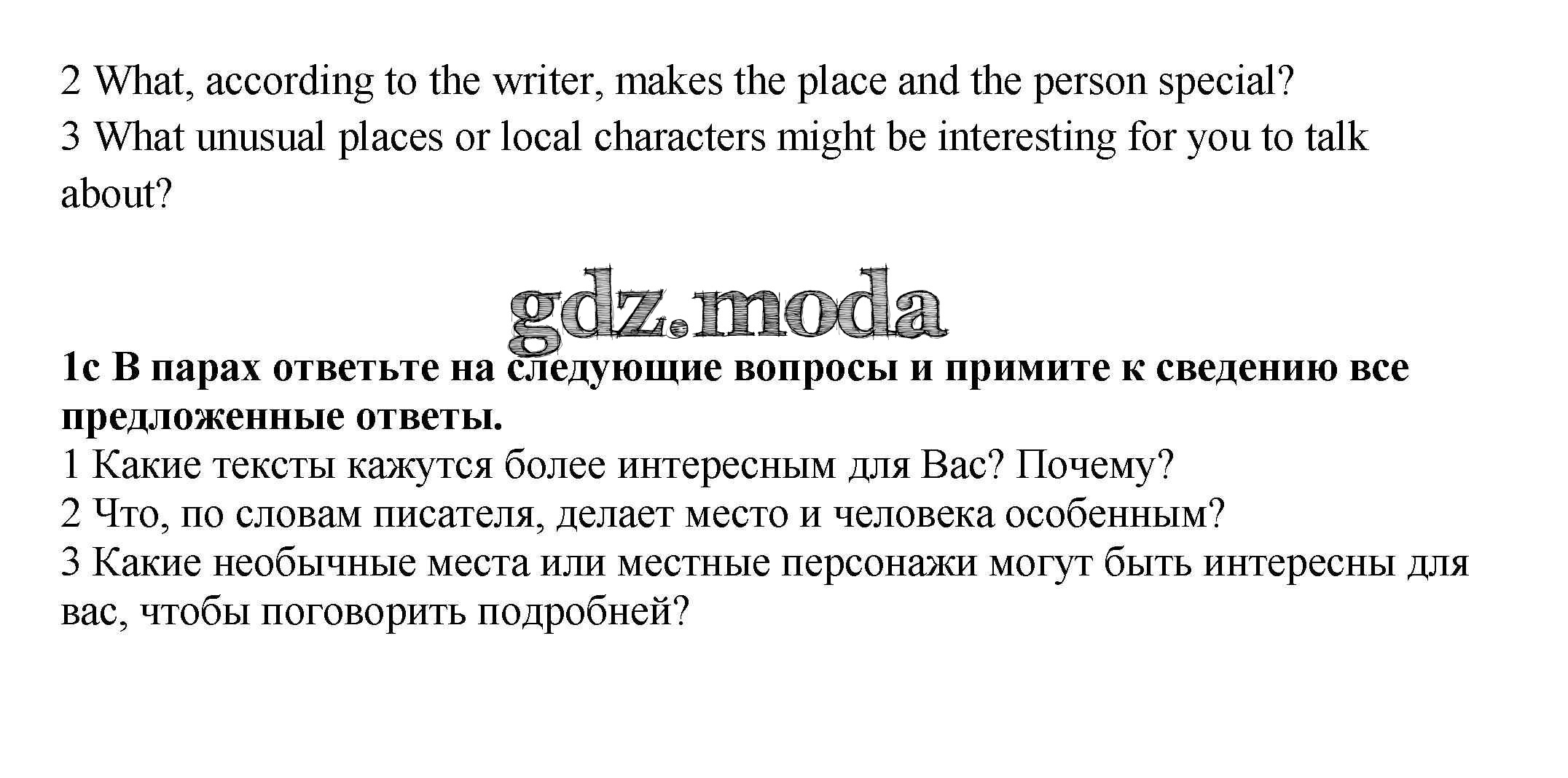 2 What, according to the writer, makes the place and the person special?
3 What unusual places or local characters might be interesting for you to talk about?

1c В парах ответьте на следующие вопросы и примите к сведению все предложенные ответы.
1 Какие тексты кажутся более интересным для Вас? Почему?
2 Что, по словам писателя, делает место и человека особенным?
3 Какие необычные места или местные персонажи могут быть интересны для вас, чтобы поговорить подробней?

gdz.moda